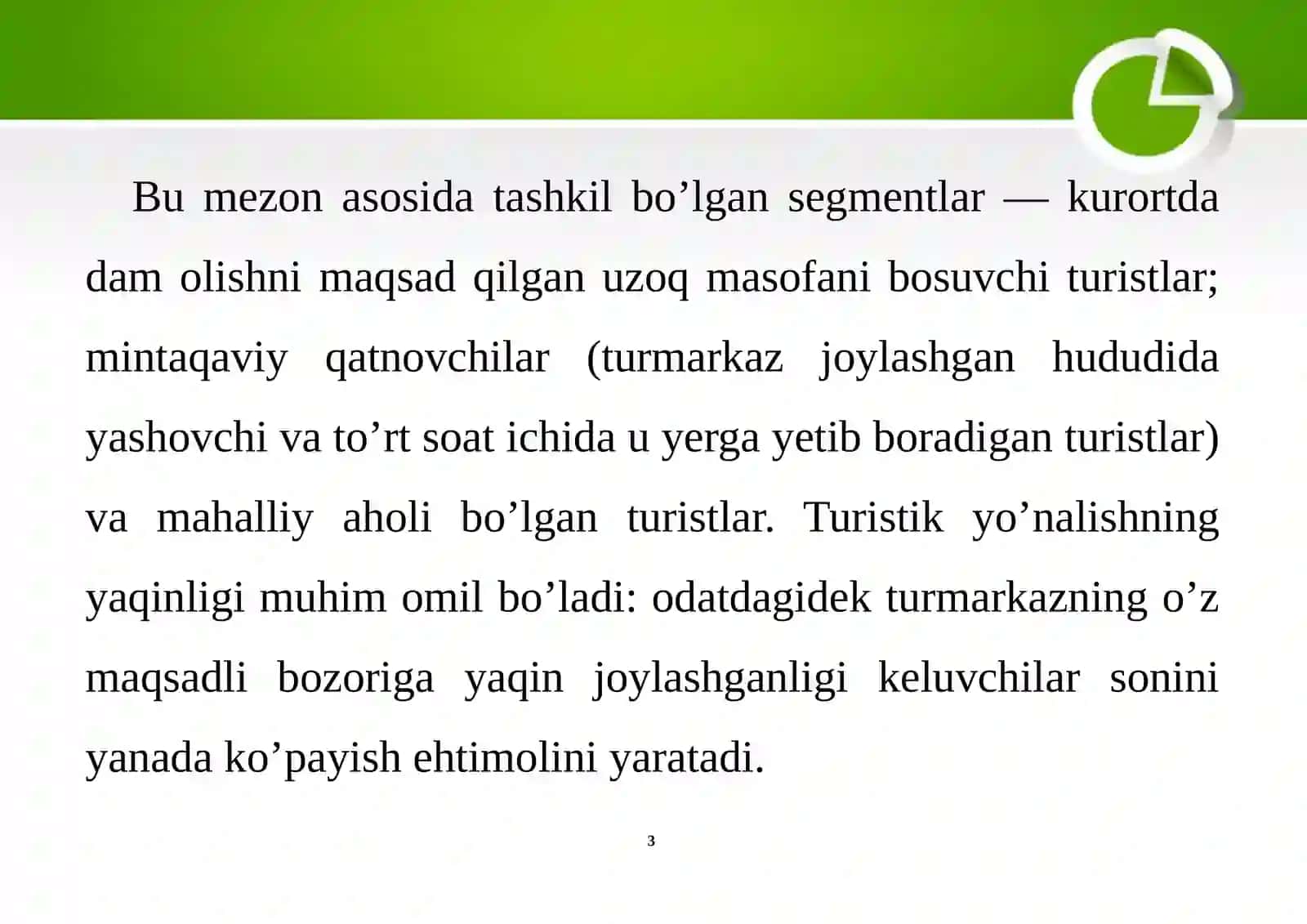 Bu mezon asosida tashkil bo’lgan segmentlar — kurortda dam olishni maqsad qilgan uzoq masofani bosuvchi turistlar; mintaqaviy qatnovchilar (turmarkaz joylashgan hududida yashovchi va to’rt soat ichida u yerga yetib boradigan turistlar) va mahalliy aholi bo’lgan turistlar. Turistik yo’nalishning yaqinligi muhim omil bo’ladi: odatdagidek turmarkazning o’z maqsadli bozoriga yaqin joylashganligi keluvchilar sonini yanada ko’payish ehtimolini yaratadi.

3